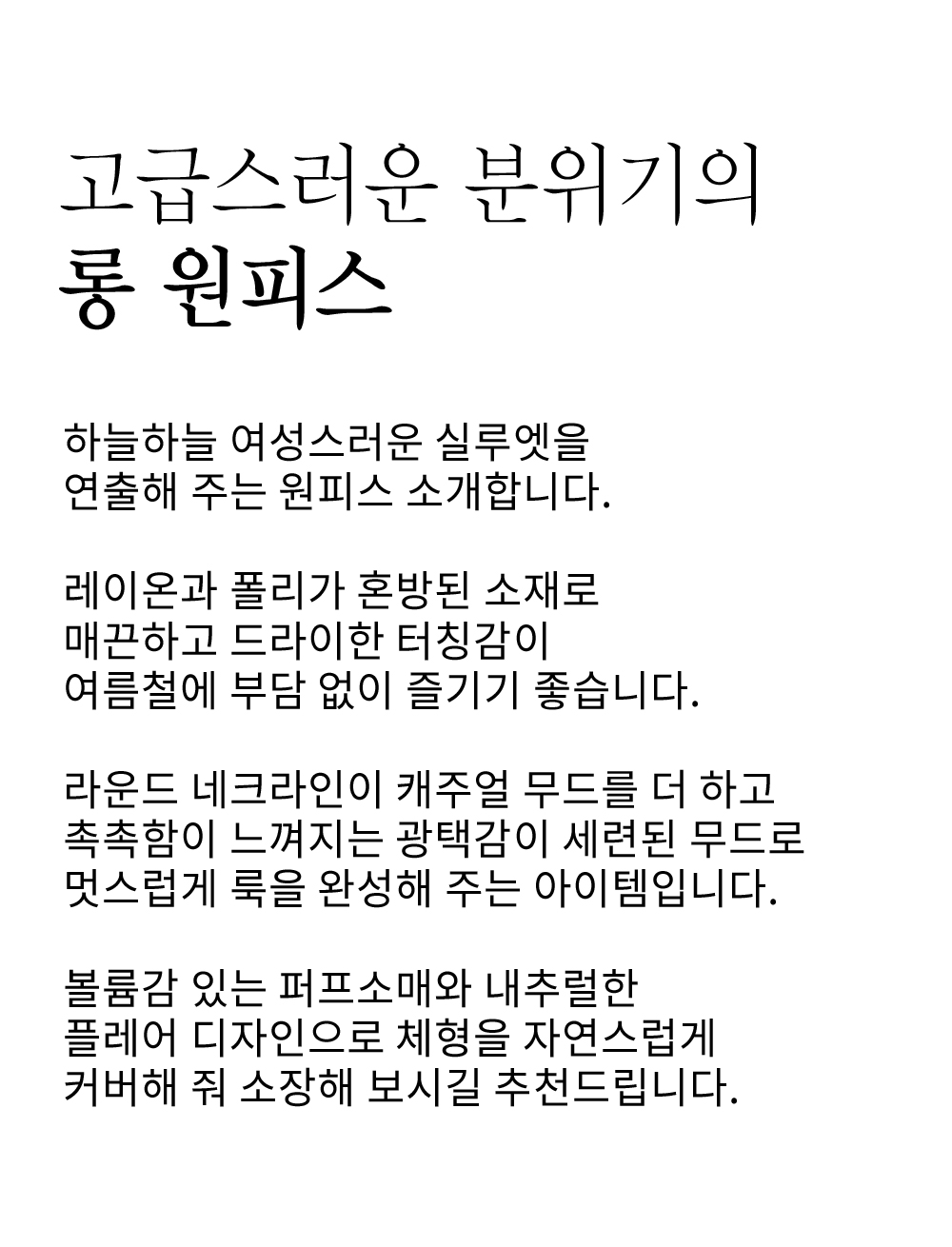 고급스러운 분위기의
롱 원피스

하늘하늘 여성스러운 실루엣을
연출해 주는 원피스 소개합니다.

레이온과 폴리가 혼방된 소재로
매끈하고 드라이한 터칭감이
여름철에 부담 없이 즐기기 좋습니다.

라운드 네크라인이 캐주얼 무드를 더 하고
촉촉함이 느껴지는 광택감이 세련된 무드로
멋스럽게 룩을 완성해 주는 아이템입니다.

볼륨감 있는 퍼프소매와 내추럴한
플레어 디자인으로 체형을 자연스럽게
커버해 줘 소장해 보시길 추천드립니다.